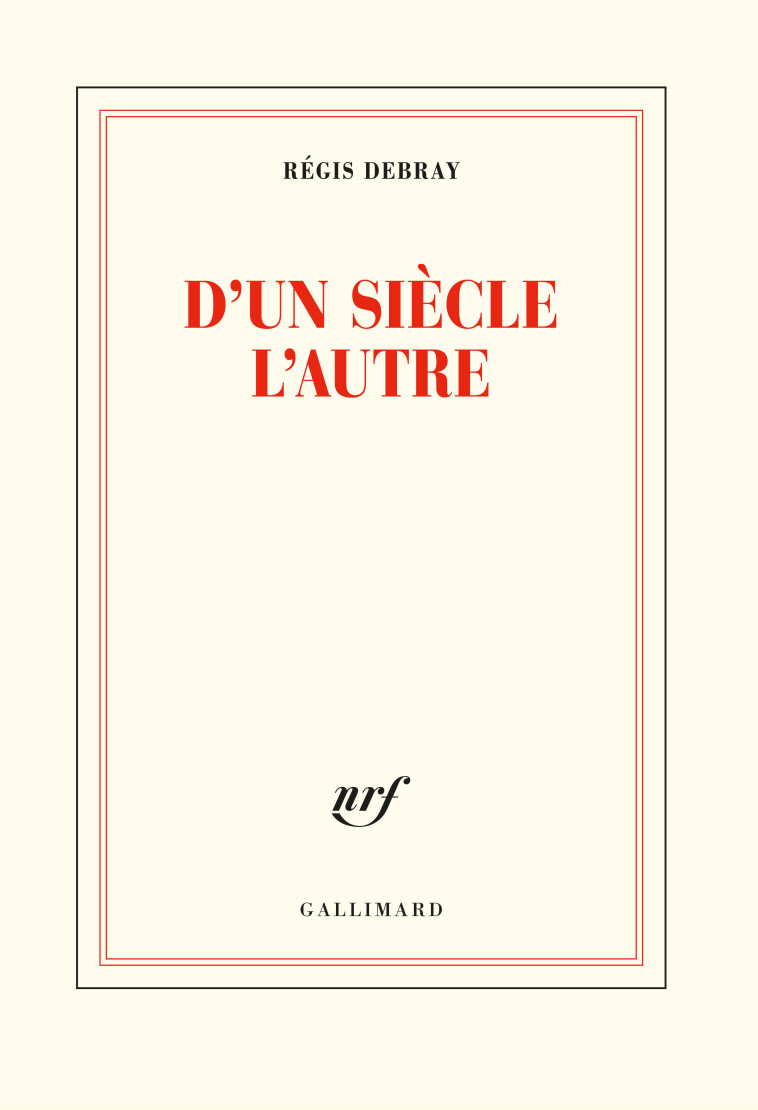 RÉGIS DEBRAY

D'UN SIÈCLE L'AUTRE

nrf

GALLIMARD